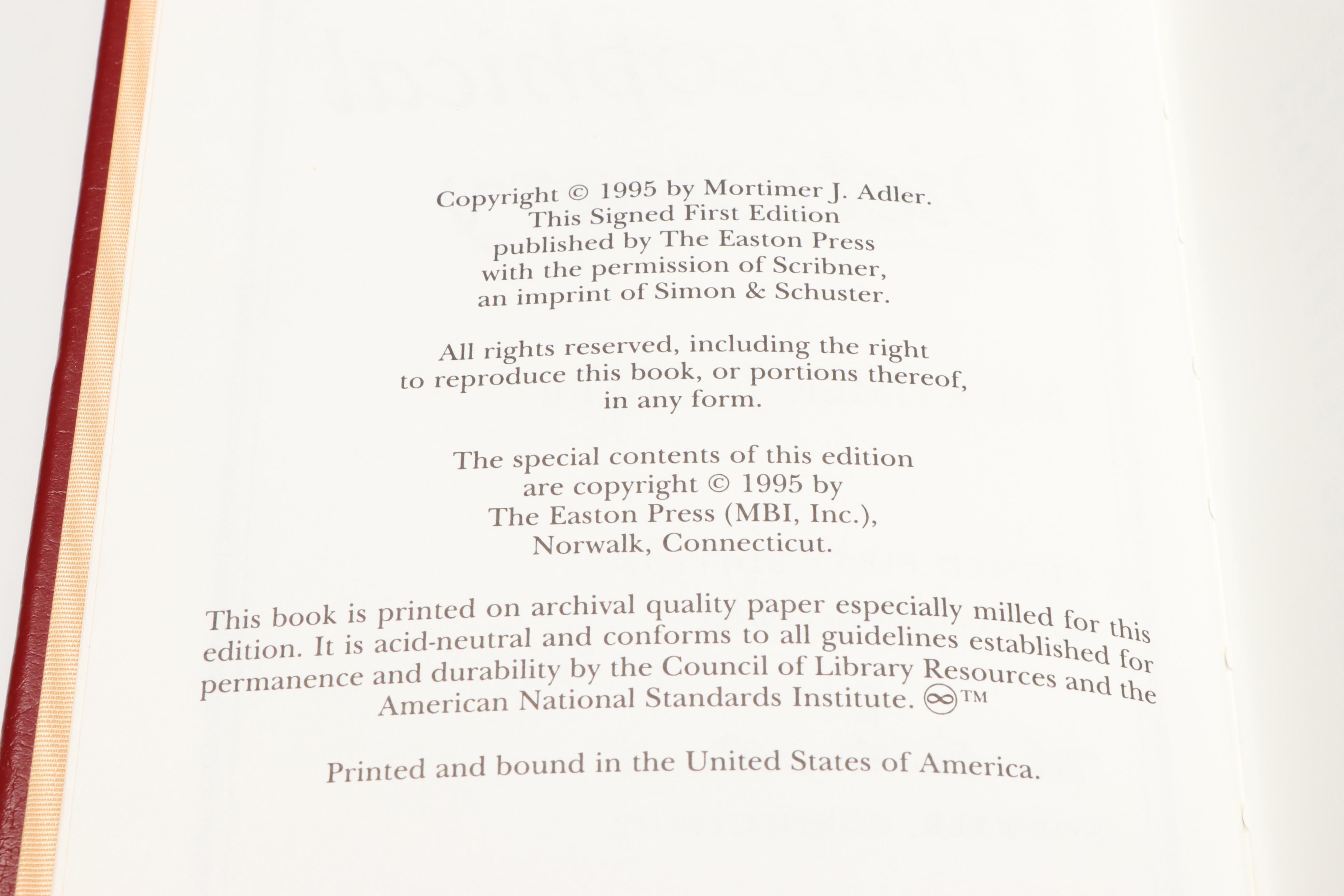 Copyright © 1995 by Mortimer J. Adler.
This Signed First Edition
published by The Easton Press
with the permission of Scribner,
an imprint of Simon & Schuster.

All rights reserved, including the right
to reproduce this book, or portions thereof,
in any form.

The special contents of this edition
are copyright © 1995 by
The Easton Press (MBI, Inc.),
Norwalk, Connecticut.

This book is printed on archival quality paper especially milled for this edition. It is acid-neutral and conforms to all guidelines established for permanence and durability by the Council of Library Resources and the American National Standards Institute. ∞™

Printed and bound in the United States of America.